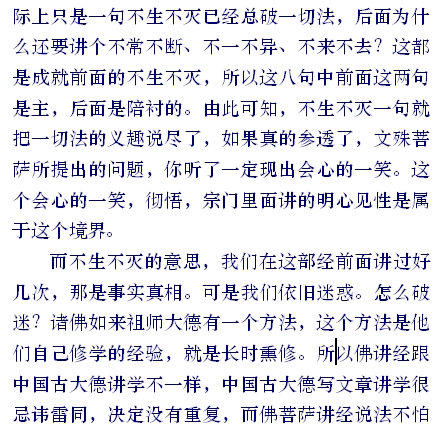 际上只是一句不生不灭已经总破一切法，后面为什么还要讲个不常不断、不一不异、不来不去？这都是成就前面的不生不灭，所以这八句中前面这两句是主，后面是陪衬的。由此可知，不生不灭一句就把一切法的义趣说尽了，如果真的参透了，文殊菩萨所提出的问题，你听了一定现出会心的一笑。这个会心的一笑，彻悟，宗门里面讲的明心见性是属于这个境界。

而不生不灭的意思，我们在这部经前面讲过好几次，那是事实真相。可是我们依旧迷惑。怎么破迷？诸佛如来祖师大德有一个方法，这个方法是他们自己修学的经验，就是长时熏修。所以佛讲经跟中国古大德讲学不一样，中国古大德写文章讲学很忌讳雷同，决定没有重复，而佛菩萨讲经说法不怕